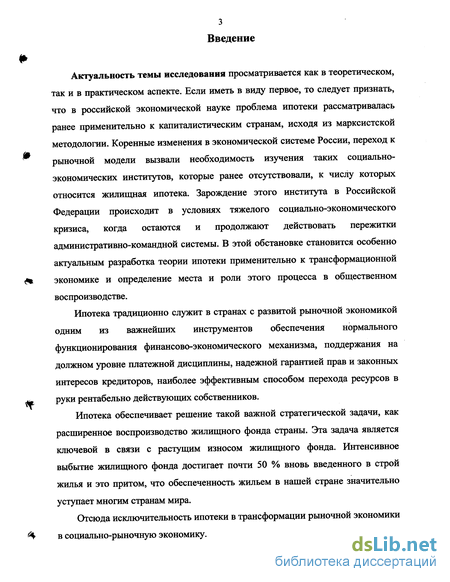 3

Введение

Актуальность темы исследования просматривается как в теоретическом, так и в практическом аспекте. Если иметь в виду первое, то следует признать, что в российской экономической науке проблема ипотеки рассматривалась ранее применительно к капиталистическим странам, исходя из марксистской методологии. Коренные изменения в экономической системе России, переход к рыночной модели вызвали необходимость изучения таких социально-экономических институтов, которые ранее отсутствовали, к числу которых относится жилищная ипотека. Зарождение этого института в Российской Федерации происходит в условиях тяжелого социально-экономического кризиса, когда остаются и продолжают действовать пережитки административно-командной системы. В этой обстановке становится особенно актуальным разработка теории ипотеки применительно к трансформационной экономике и определение места и роли этого процесса в общественном воспроизводстве.

Ипотека традиционно служит в странах с развитой рыночной экономикой одним из важнейших инструментов обеспечения нормального функционирования финансово-экономического механизма, поддержания на должном уровне платежной дисциплины, надежной гарантией прав и законных интересов кредиторов, наиболее эффективным способом перехода ресурсов в руки рентабельно действующих собственников.

Ипотека обеспечивает решение такой важной стратегической задачи, как расширенное воспроизводство жилищного фонда страны. Эта задача является ключевой в связи с растущим износом жилищного фонда. Интенсивное выбытие жилищного фонда достигает почти 50 % вновь введенного в строй жилья и это притом, что обеспеченность жильем в нашей стране значительно уступает многим странам мира.

Отсюда исключительность ипотеки в трансформации рыночной экономики в социально-рыночную экономику.

dsLib.net
библиотека диссертаций